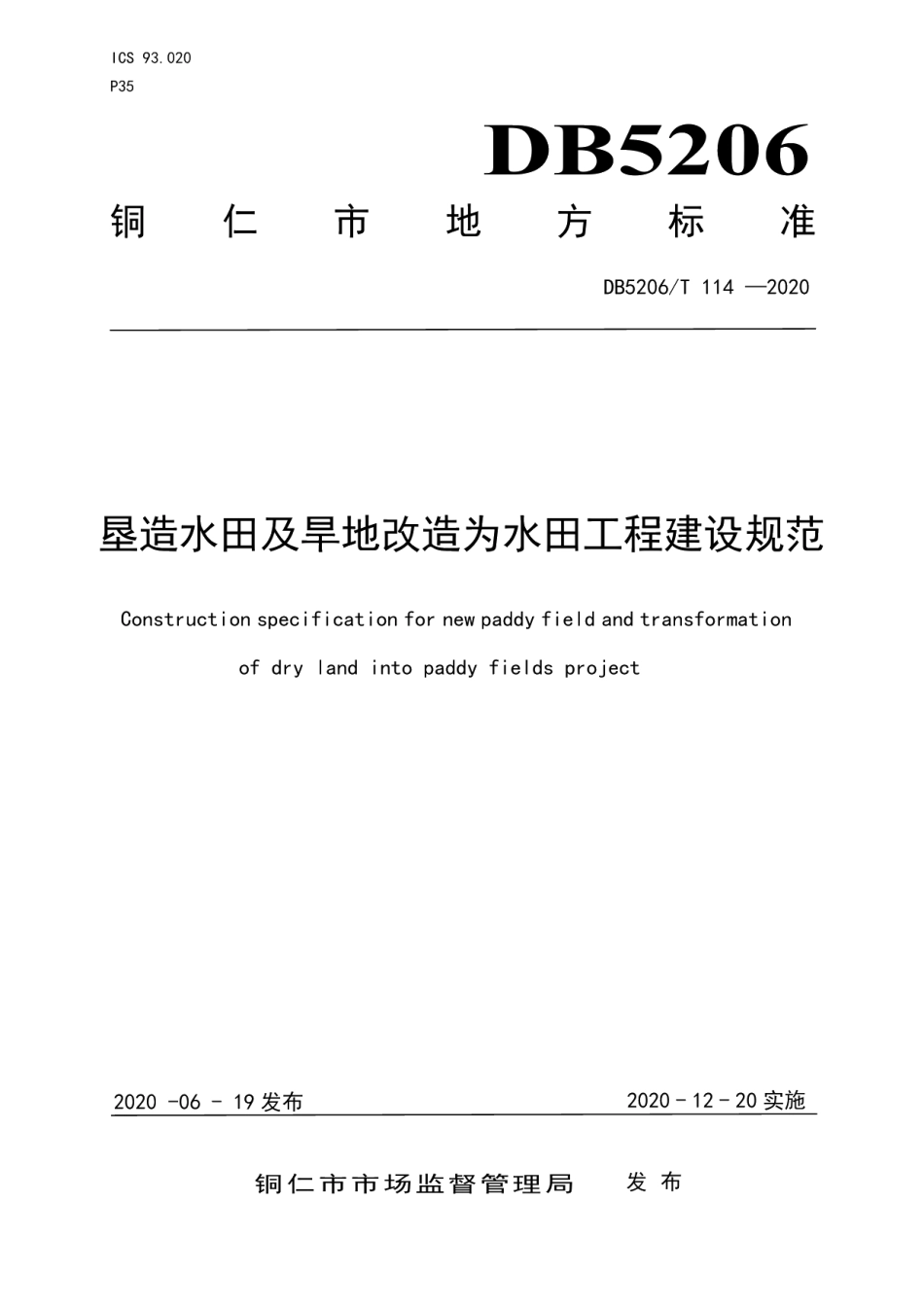 ICS 93.020
P35

DB5206

铜仁市地方标准

DB5206/T 114 —2020

垦造水田及旱地改造为水田工程建设规范

Construction specification for new paddy field and transformation of dry land into paddy fields project

2020 -06 - 19 发布

2020 - 12 - 20 实施

铜仁市市场监督管理局 发布